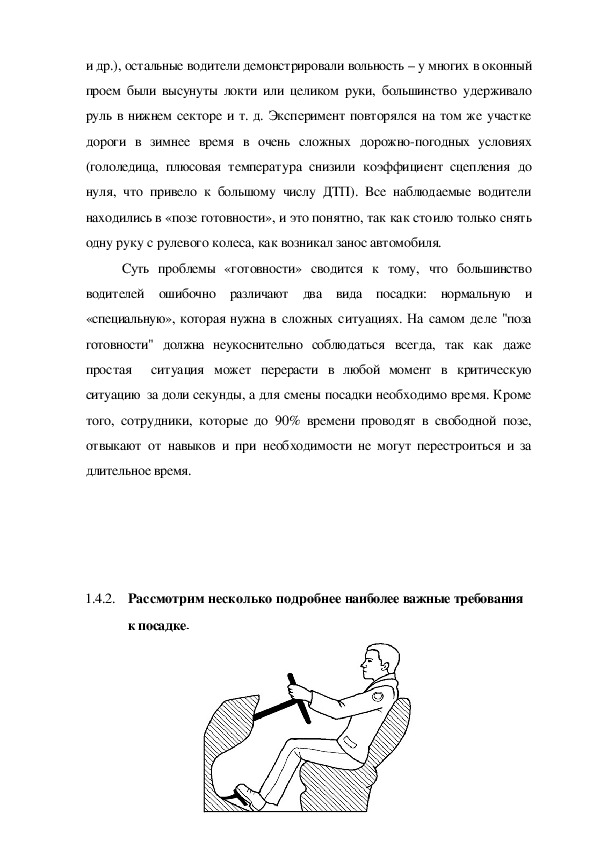 и др.), остальные водители демонстрировали вольность – у многих в оконный проем были высунуты локти или целиком руки, большинство удерживало руль в нижнем секторе и т. д. Эксперимент повторялся на том же участке дороги в зимнее время в очень сложных дорожно-погодных условиях (гололедица, плюсовая температура снизили коэффициент сцепления до нуля, что привело к большому числу ДТП). Все наблюдаемые водители находились в «позе готовности», и это понятно, так как стоило только снять одну руку с рулевого колеса, как возникал занос автомобиля.

Суть проблемы «готовности» сводится к тому, что большинство водителей ошибочно различают два вида посадки: нормальную и «специальную», которая нужна в сложных ситуациях. На самом деле "поза готовности" должна неукоснительно соблюдаться всегда, так как даже простая ситуация может перерасти в любой момент в критическую ситуацию за доли секунды, а для смены посадки необходимо время. Кроме того, сотрудники, которые до 90% времени проводят в свободной позе, отвыкают от навыков и при необходимости не могут перестроиться и за длительное время.

1.4.2. **Рассмотрим несколько подробнее наиболее важные требования к посадке**.